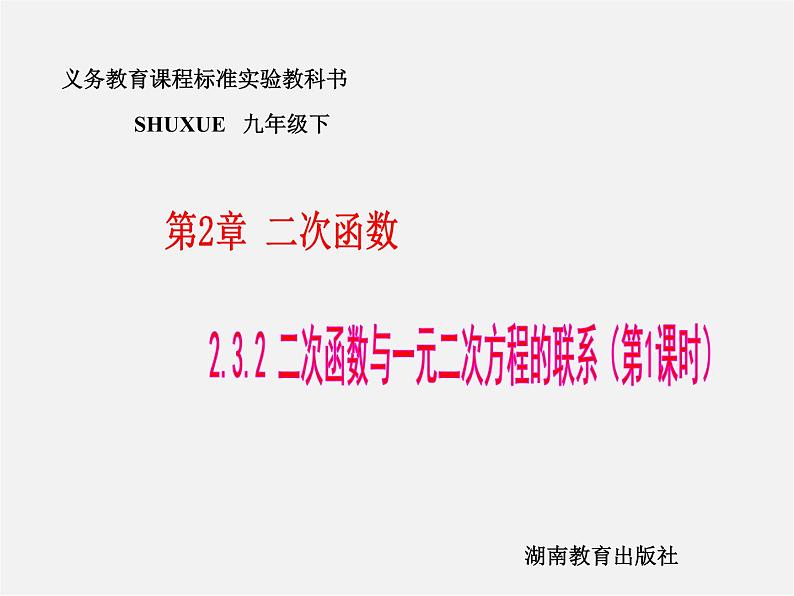 义务教育课程标准实验教科书

SHUXUE 九年级下

第2章 二次函数

2.3.2 二次函数与一元二次方程的联系（第1课时）

湖南教育出版社